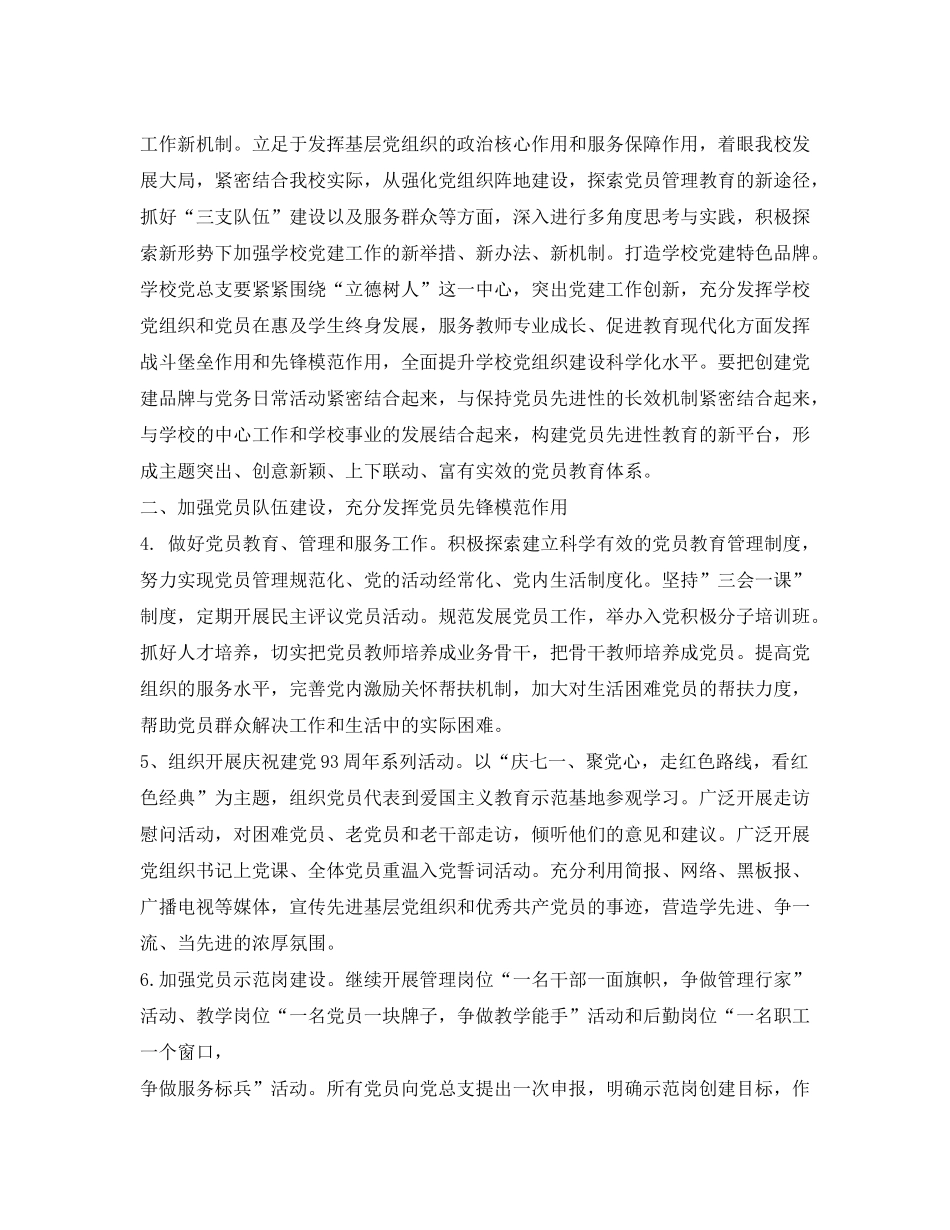 工作新机制。立足于发挥基层党组织的政治核心作用和服务保障作用，着眼我校发展大局，紧密结合我校实际，从强化党组织阵地建设，探索党员管理教育的新途径，抓好“三支队伍”建设以及服务群众等方面，深入进行多角度思考与实践，积极探索新形势下加强学校党建工作的新举措、新办法、新机制。打造学校党建特色品牌。学校党总支要紧紧围绕“立德树人”这一中心，突出党建工作创新，充分发挥学校党组织和党员在惠及学生终身发展，服务教师专业成长、促进教育现代化方面发挥战斗堡垒作用和先锋模范作用，全面提升学校党组织建设科学化水平。要把创建党建品牌与党务日常活动紧密结合起来，与保持党员先进性的长效机制紧密结合起来，与学校的中心工作和学校事业的发展结合起来，构建党员先进性教育的新平台，形成主题突出、创意新颖、上下联动、富有实效的党员教育体系。

二、加强党员队伍建设，充分发挥党员先锋模范作用

4. 做好党员教育、管理和服务工作。积极探索建立科学有效的党员教育管理制度，努力实现党员管理规范化、党的活动经常化、党内生活制度化。坚持”三会一课”制度，定期开展民主评议党员活动。规范发展党员工作，举办入党积极分子培训班。抓好人才培养，切实把党员教师培养成业务骨干，把骨干教师培养成党员。提高党组织的服务水平，完善党内激励关怀帮扶机制，加大对生活困难党员的帮扶力度，帮助党员群众解决工作和生活中的实际困难。

5、组织开展庆祝建党93周年系列活动。以“庆七一、聚党心，走红色路线，看红色经典”为主题，组织党员代表到爱国主义教育示范基地参观学习。广泛开展走访慰问活动，对困难党员、老党员和老干部走访，倾听他们的意见和建议。广泛开展党组织书记上党课、全体党员重温入党誓词活动。充分利用简报、网络、黑板报、广播电视等媒体，宣传先进基层党组织和优秀共产党员的事迹，营造学先进、争一流、当先进的浓厚氛围。

6.加强党员示范岗建设。继续开展管理岗位“一名干部一面旗帜，争做管理行家”活动、教学岗位“一名党员一块牌子，争做教学能手”活动和后勤岗位“一名职工一个窗口，

争做服务标兵”活动。所有党员向党总支提出一次申报，明确示范岗创建目标，作